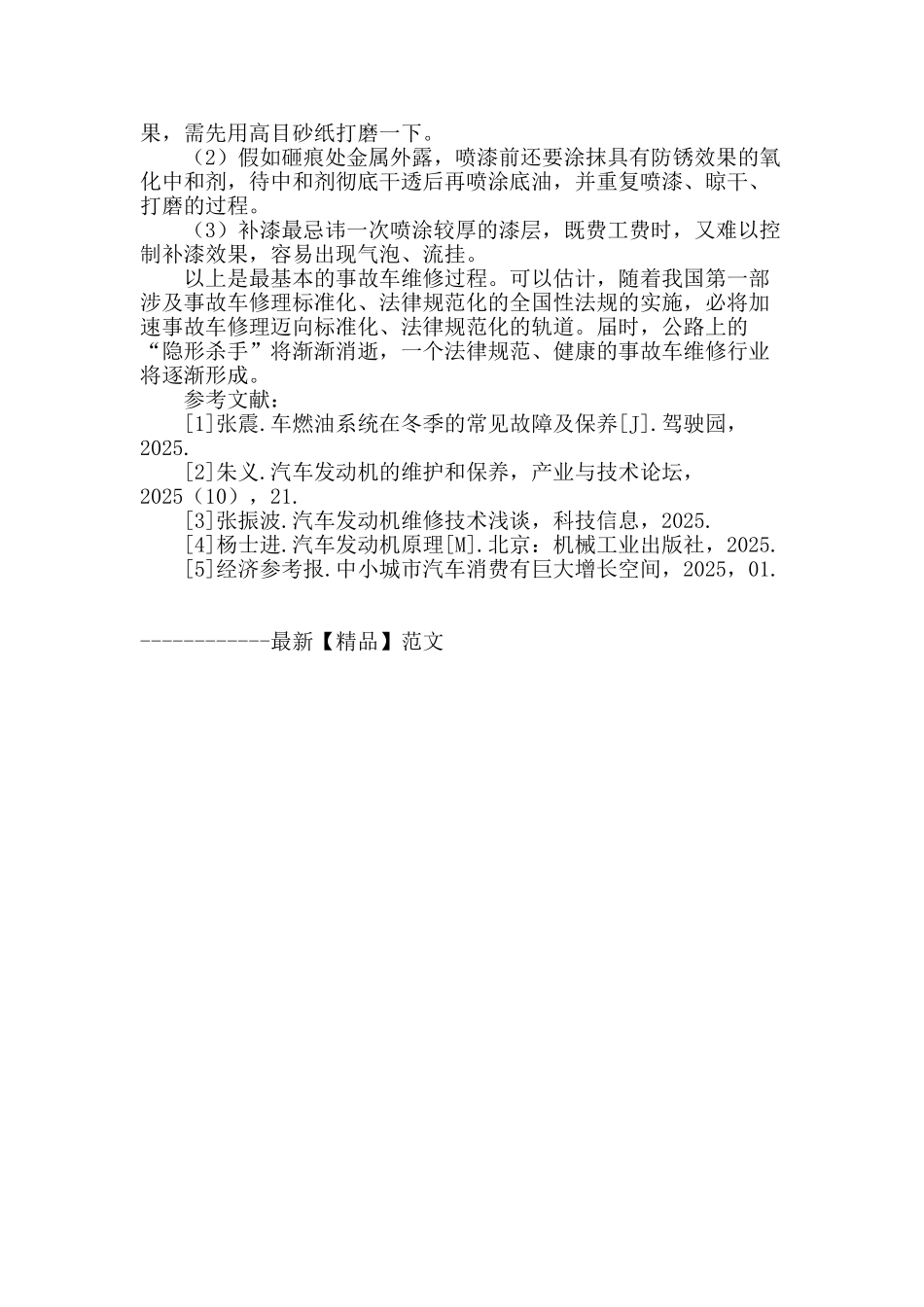 果，需先用高目砂纸打磨一下。

（2）假如砸痕处金属外露，喷漆前还要涂抹具有防锈效果的氧化中和剂，待中和剂彻底干透后再喷涂底油，并重复喷漆、晾干、打磨的过程。

（3）补漆最忌讳一次喷涂较厚的漆层，既费工费时，又难以控制补漆效果，容易出现气泡、流挂。

以上是最基本的事故车维修过程。可以估计，随着我国第一部涉及事故车修理标准化、法律规范化的全国性法规的实施，必将加速事故车修理迈向标准化、法律规范化的轨道。届时，公路上的“隐形杀手”将渐渐消逝，一个法律规范、健康的事故车维修行业将逐渐形成。

参考文献：

[1]张震.车燃油系统在冬季的常见故障及保养[J].驾驶园，2025.

[2]朱义.汽车发动机的维护和保养，产业与技术论坛，2025（10），21.

[3]张振波.汽车发动机维修技术浅谈，科技信息，2025.

[4]杨士进.汽车发动机原理[M].北京：机械工业出版社，2025.

[5]经济参考报.中小城市汽车消费有巨大增长空间，2025，01.

------------最新【精品】范文